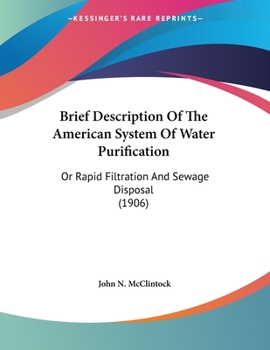 —KESSINGER'S RARE REPRINTS—

Brief Description Of The American System Of Water Purification

Or Rapid Filtration And Sewage Disposal
(1906)

John N. McClintock